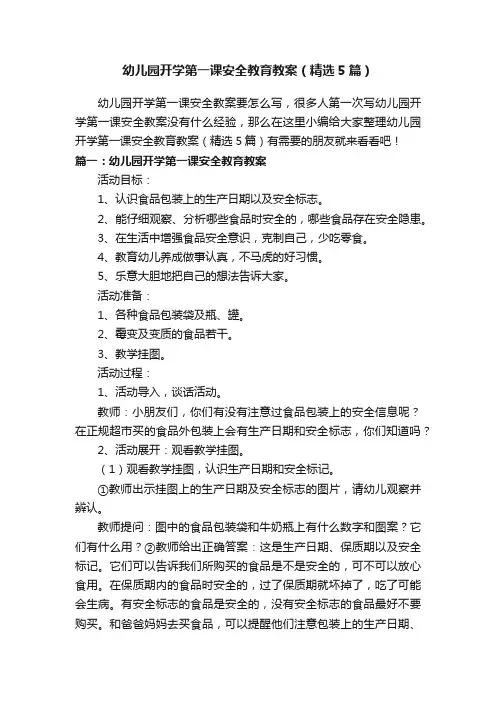 幼儿园开学第一课安全教育教案（精选5篇）

幼儿园开学第一课安全教案要怎么写，很多人第一次写幼儿园开学第一课安全教案没有什么经验，那么在这里小编给大家整理幼儿园开学第一课安全教育教案（精选5篇）有需要的朋友就来看看吧！

篇一：幼儿园开学第一课安全教育教案

活动目标：

1、认识食品包装上的生产日期以及安全标志。

2、能仔细观察、分析哪些食品时安全的，哪些食品存在安全隐患。

3、在生活中增强食品安全意识，克制自己，少吃零食。

4、教育幼儿养成做事认真，不马虎的好习惯。

5、乐意大胆地把自己的想法告诉大家。

活动准备：

1、各种食品包装袋及瓶、罐。

2、霉变及变质的食品若干。

3、教学挂图。

活动过程：

1、活动导入，谈话活动。

教师：小朋友们，你们有没有注意过食品包装上的安全信息呢？在正规超市买的食品外包装上会有生产日期和安全标志，你们知道吗？

2、活动展开：观看教学挂图。

（1）观看教学挂图，认识生产日期和安全标记。

①教师出示挂图上的生产日期及安全标志的图片，请幼儿观察并辨认。

教师提问：图中的食品包装袋和牛奶瓶上有什么数字和图案？它们有什么用？②教师给出正确答案：这是生产日期、保质期以及安全标记。它们可以告诉我们所购买的食品是不是安全的，可不可以放心食用。在保质期内的食品时安全的，过了保质期就坏掉了，吃了可能会生病。有安全标志的食品是安全的，没有安全标志的食品最好不要购买。和爸爸妈妈去买食品，可以提醒他们注意包装上的生产日期、